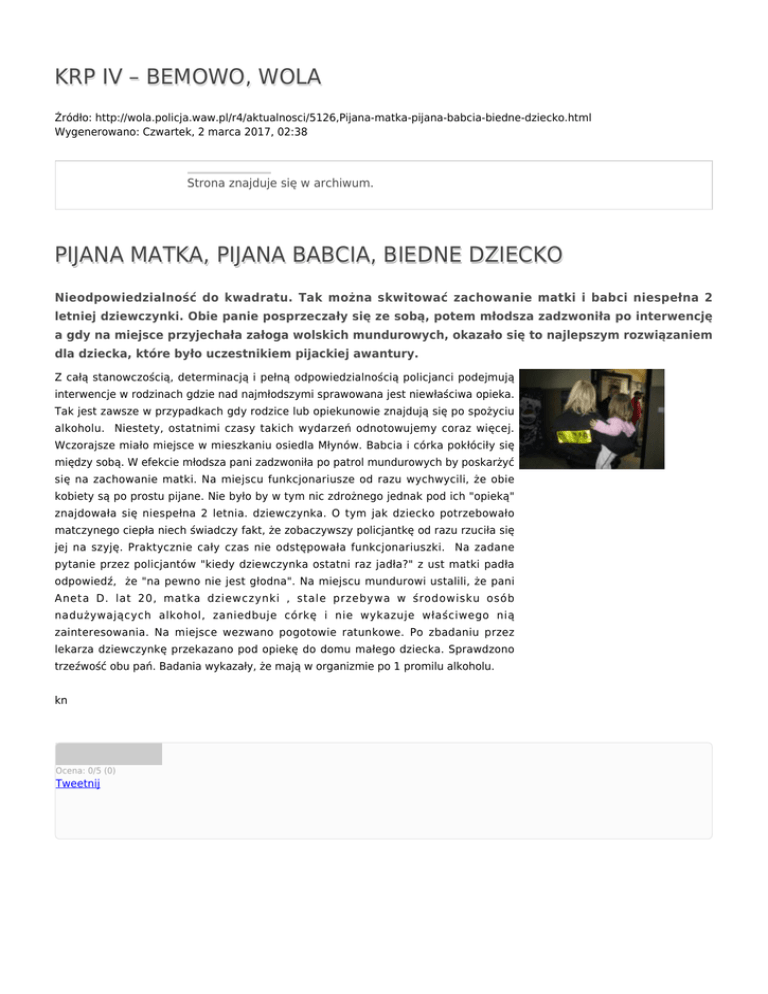 KRP IV – BEMOWO, WOLA

Źródło: http://wola.policja.waw.pl/r4/aktualnosci/5126,Pijana-matka-pijana-babcia-biedne-dziecko.html
Wygenerowano: Czwartek, 2 marca 2017, 02:38

Strona znajduje się w archiwum.

PIJANA MATKA, PIJANA BABCIA, BIEDNE DZIECKO

Nieodpowiedzialność do kwadratu. Tak można skwitować zachowanie matki i babci niespełna 2 letniej dziewczynki. Obie panie posprzeczały się ze sobą, potem młodsza zadzwoniła po interwencję a gdy na miejsce przyjechała załoga wolskich mundurowych, okazało się to najlepszym rozwiązaniem dla dziecka, które było uczestnikiem pijackiej awantury.

Z całą stanowczością, determinacją i pełną odpowiedzialnością policjanci podejmują interwencje w rodzinach gdzie nad najmłodszymi sprawowana jest niewłaściwa opieka. Tak jest zawsze w przypadkach gdy rodzice lub opiekunowie znajdują się po spożyciu alkoholu. Niestety, ostatnimi czasy takich wydarzeń odnotowujemy coraz więcej. Wczorajsze miało miejsce w mieszkaniu osiedla Młynów. Babcia i córka pokłóciły się między sobą. W efekcie młodsza pani zadzwoniła po patrol mundurowych by poskarżyć się na zachowanie matki. Na miejscu funkcjonariusze od razu wychwycili, że obie kobiety są po prostu pijane. Nie było by w tym nic zdrożnego jednak pod ich "opieką" znajdowała się niespełna 2 letnia. dziewczynka. O tym jak dziecko potrzebowało matczynego ciepła niech świadczy fakt, że zobaczywszy policjantkę od razu rzuciła się jej na szyję. Praktycznie cały czas nie odstępowała funkcjonariuszki. Na zadane pytanie przez policjantów "kiedy dziewczynka ostatni raz jadła?" z ust matki padła odpowiedź, że "na pewno nie jest głodna". Na miejscu mundurowi ustalili, że pani Aneta D. lat 20, matka dziewczynki , stale przebywa w środowisku osób nadużywających alkohol, zaniedbuje córkę i nie wykazuje właściwego nią zainteresowania. Na miejsce wezwano pogotowie ratunkowe. Po zbadaniu przez lekarza dziewczynkę przekazano pod opiekę do domu małego dziecka. Sprawdzono trzeźwość obu pań. Badania wykazały, że mają w organizmie po 1 promilu alkoholu.

kn

Ocena: 0/5 (0)
Tweetnij